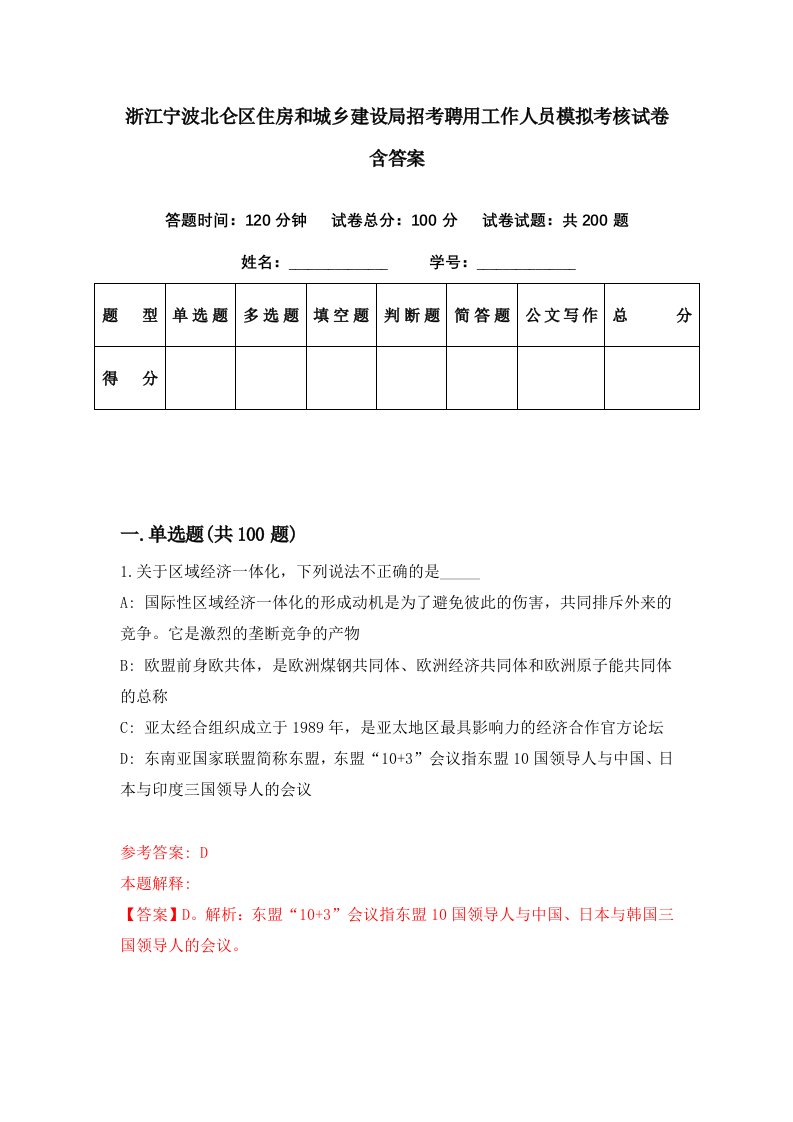 浙江宁波北仑区住房和城乡建设局招考聘用工作人员模拟考核试卷含答案

答题时间：120 分钟　试卷总分：100 分　试卷试题：共 200 题

姓名：____________　学号：____________

| 题　型 | 单选题 | 多选题 | 填空题 | 判断题 | 简答题 | 公文写作 | 总　分 |
|---|---|---|---|---|---|---|---|
| 得　分 | | | | | | | |

一.单选题(共 100 题)

1.关于区域经济一体化，下列说法不正确的是_____

A: 国际性区域经济一体化的形成动机是为了避免彼此的伤害，共同排斥外来的竞争。它是激烈的垄断竞争的产物

B: 欧盟前身欧共体，是欧洲煤钢共同体、欧洲经济共同体和欧洲原子能共同体的总称

C: 亚太经合组织成立于 1989 年，是亚太地区最具影响力的经济合作官方论坛

D: 东南亚国家联盟简称东盟，东盟“10+3”会议指东盟 10 国领导人与中国、日本与印度三国领导人的会议

参考答案: D
本题解释:
【答案】D。解析：东盟“10+3”会议指东盟 10 国领导人与中国、日本与韩国三国领导人的会议。